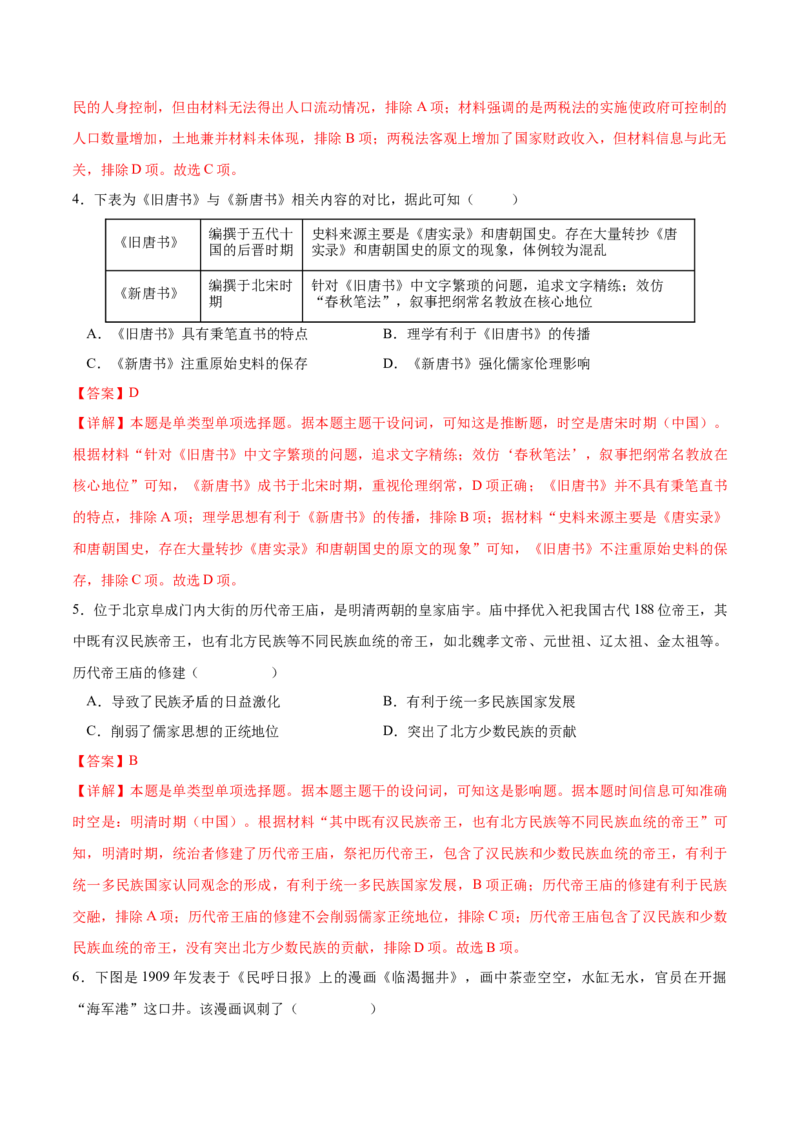 民的人身控制，但由材料无法得出人口流动情况，排除A项；材料强调的是两税法的实施使政府可控制的人口数量增加，土地兼并材料未体现，排除B项；两税法客观上增加了国家财政收入，但材料信息与此无关，排除D项。故选C项。

4．下表为《旧唐书》与《新唐书》相关内容的对比，据此可知（　　）

| 《旧唐书》 | 编撰于五代十国的后晋时期 | 史料来源主要是《唐实录》和唐朝国史。存在大量转抄《唐实录》和唐朝国史的原文的现象，体例较为混乱 |
|---|---|---|
| 《新唐书》 | 编撰于北宋时期 | 针对《旧唐书》中文字繁琐的问题，追求文字精练；效仿“春秋笔法”，叙事把纲常名教放在核心地位 |

A．《旧唐书》具有秉笔直书的特点 B．理学有利于《旧唐书》的传播

C．《新唐书》注重原始史料的保存 D．《新唐书》强化儒家伦理影响

【答案】D

【详解】本题是单类型单项选择题。据本题主题干设问词，可知这是推断题，时空是唐宋时期（中国）。根据材料“针对《旧唐书》中文字繁琐的问题，追求文字精练；效仿‘春秋笔法’，叙事把纲常名教放在核心地位”可知，《新唐书》成书于北宋时期，重视伦理纲常，D项正确；《旧唐书》并不具有秉笔直书的特点，排除A项；理学思想有利于《新唐书》的传播，排除B项；据材料“史料来源主要是《唐实录》和唐朝国史，存在大量转抄《唐实录》和唐朝国史的原文的现象”可知，《旧唐书》不注重原始史料的保存，排除C项。故选D项。

5．位于北京阜成门内大街的历代帝王庙，是明清两朝的皇家庙宇。庙中择优入祀我国古代188位帝王，其中既有汉民族帝王，也有北方民族等不同民族血统的帝王，如北魏孝文帝、元世祖、辽太祖、金太祖等。历代帝王庙的修建（　　）

A．导致了民族矛盾的日益激化 B．有利于统一多民族国家发展

C．削弱了儒家思想的正统地位 D．突出了北方少数民族的贡献

【答案】B

【详解】本题是单类型单项选择题。据本题主题干的设问词，可知这是影响题。据本题时间信息可知准确时空是：明清时期（中国）。根据材料“其中既有汉民族帝王，也有北方民族等不同民族血统的帝王”可知，明清时期，统治者修建了历代帝王庙，祭祀历代帝王，包含了汉民族和少数民族血统的帝王，有利于统一多民族国家认同观念的形成，有利于统一多民族国家发展，B项正确；历代帝王庙的修建有利于民族交融，排除A项；历代帝王庙的修建不会削弱儒家正统地位，排除C项；历代帝王庙包含了汉民族和少数民族血统的帝王，没有突出北方少数民族的贡献，排除D项。故选B项。

6．下图是1909年发表于《民呼日报》上的漫画《临渴掘井》，画中茶壶空空，水缸无水，官员在开掘“海军港”这口井。该漫画讽刺了（　　）